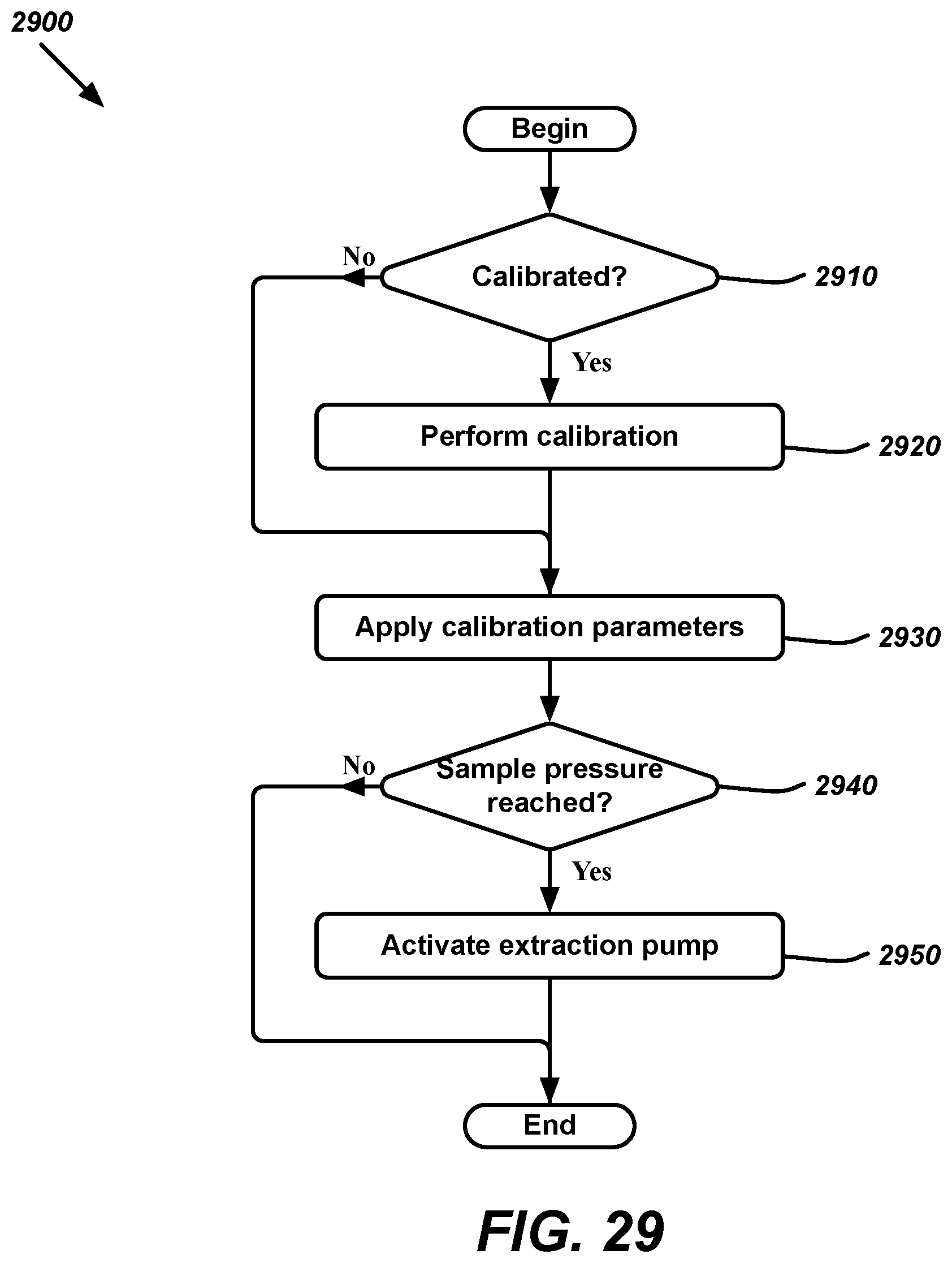 2900

Begin

No

Calibrated?

2910

Yes

Perform calibration

2920

Apply calibration parameters

2930

No

Sample pressure reached?

2940

Yes

Activate extraction pump

2950

End

FIG. 29